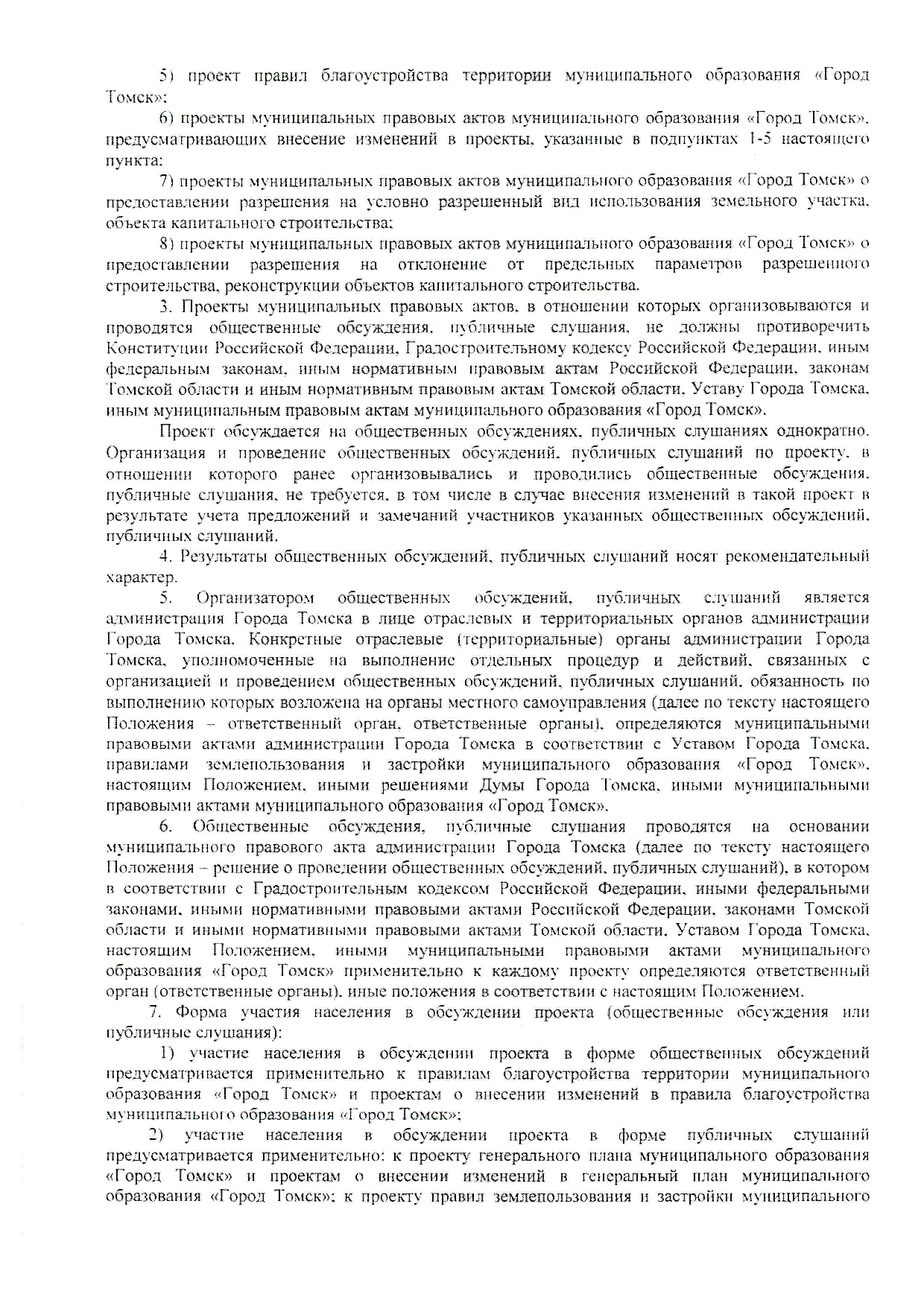 5) проект правил благоустройства территории муниципального образования «Город Томск»;

6) проекты муниципальных правовых актов муниципального образования «Город Томск», предусматривающих внесение изменений в проекты, указанные в подпунктах 1-5 настоящего пункта;

7) проекты муниципальных правовых актов муниципального образования «Город Томск» о предоставлении разрешения на условно разрешенный вид использования земельного участка, объекта капитального строительства;

8) проекты муниципальных правовых актов муниципального образования «Город Томск» о предоставлении разрешения на отклонение от предельных параметров разрешенного строительства, реконструкции объектов капитального строительства.

3. Проекты муниципальных правовых актов, в отношении которых организовываются и проводятся общественные обсуждения, публичные слушания, не должны противоречить Конституции Российской Федерации, Градостроительному кодексу Российской Федерации, иным федеральным законам, иным нормативным правовым актам Российской Федерации, законам Томской области и иным нормативным правовым актам Томской области, Уставу Города Томска, иным муниципальным правовым актам муниципального образования «Город Томск».

Проект обсуждается на общественных обсуждениях, публичных слушаниях однократно. Организация и проведение общественных обсуждений, публичных слушаний по проекту, в отношении которого ранее организовывались и проводились общественные обсуждения, публичные слушания, не требуется, в том числе в случае внесения изменений в такой проект в результате учета предложений и замечаний участников указанных общественных обсуждений, публичных слушаний.

4. Результаты общественных обсуждений, публичных слушаний носят рекомендательный характер.

5. Организатором общественных обсуждений, публичных слушаний является администрация Города Томска в лице отраслевых и территориальных органов администрации Города Томска. Конкретные отраслевые (территориальные) органы администрации Города Томска, уполномоченные на выполнение отдельных процедур и действий, связанных с организацией и проведением общественных обсуждений, публичных слушаний, обязанность по выполнению которых возложена на органы местного самоуправления (далее по тексту настоящего Положения – ответственный орган, ответственные органы), определяются муниципальными правовыми актами администрации Города Томска в соответствии с Уставом Города Томска, правилами землепользования и застройки муниципального образования «Город Томск», настоящим Положением, иными решениями Думы Города Томска, иными муниципальными правовыми актами муниципального образования «Город Томск».

6. Общественные обсуждения, публичные слушания проводятся на основании муниципального правового акта администрации Города Томска (далее по тексту настоящего Положения – решение о проведении общественных обсуждений, публичных слушаний), в котором в соответствии с Градостроительным кодексом Российской Федерации, иными федеральными законами, иными нормативными правовыми актами Российской Федерации, законами Томской области и иными нормативными правовыми актами Томской области, Уставом Города Томска, настоящим Положением, иными муниципальными правовыми актами муниципального образования «Город Томск» применительно к каждому проекту определяются ответственный орган (ответственные органы), иные положения в соответствии с настоящим Положением.

7. Форма участия населения в обсуждении проекта (общественные обсуждения или публичные слушания):

1) участие населения в обсуждении проекта в форме общественных обсуждений предусматривается применительно к правилам благоустройства территории муниципального образования «Город Томск» и проектам о внесении изменений в правила благоустройства муниципального образования «Город Томск»;

2) участие населения в обсуждении проекта в форме публичных слушаний предусматривается применительно: к проекту генерального плана муниципального образования «Город Томск» и проектам о внесении изменений в генеральный план муниципального образования «Город Томск»; к проекту правил землепользования и застройки муниципального